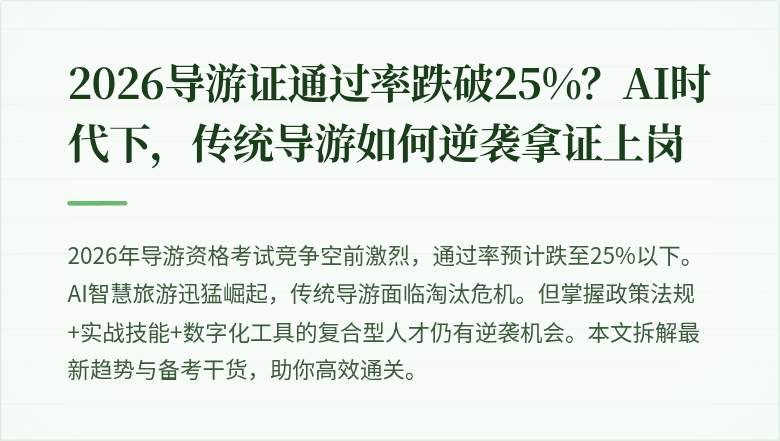 2026导游证通过率跌破25%？AI时代下，传统导游如何逆袭拿证上岗

2026年导游资格考试竞争空前激烈，通过率预计跌至25%以下。AI智慧旅游迅猛崛起，传统导游面临淘汰危机。但掌握政策法规+实战技能+数字化工具的复合型人才仍有逆袭机会。本文拆解最新趋势与备考干货，助你高效通关。